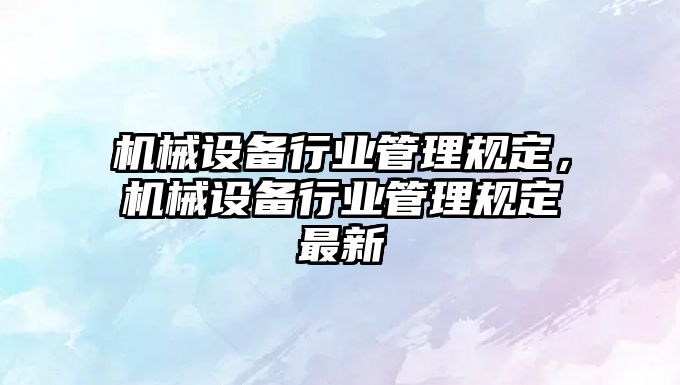 机械设备行业管理规定，机械设备行业管理规定最新